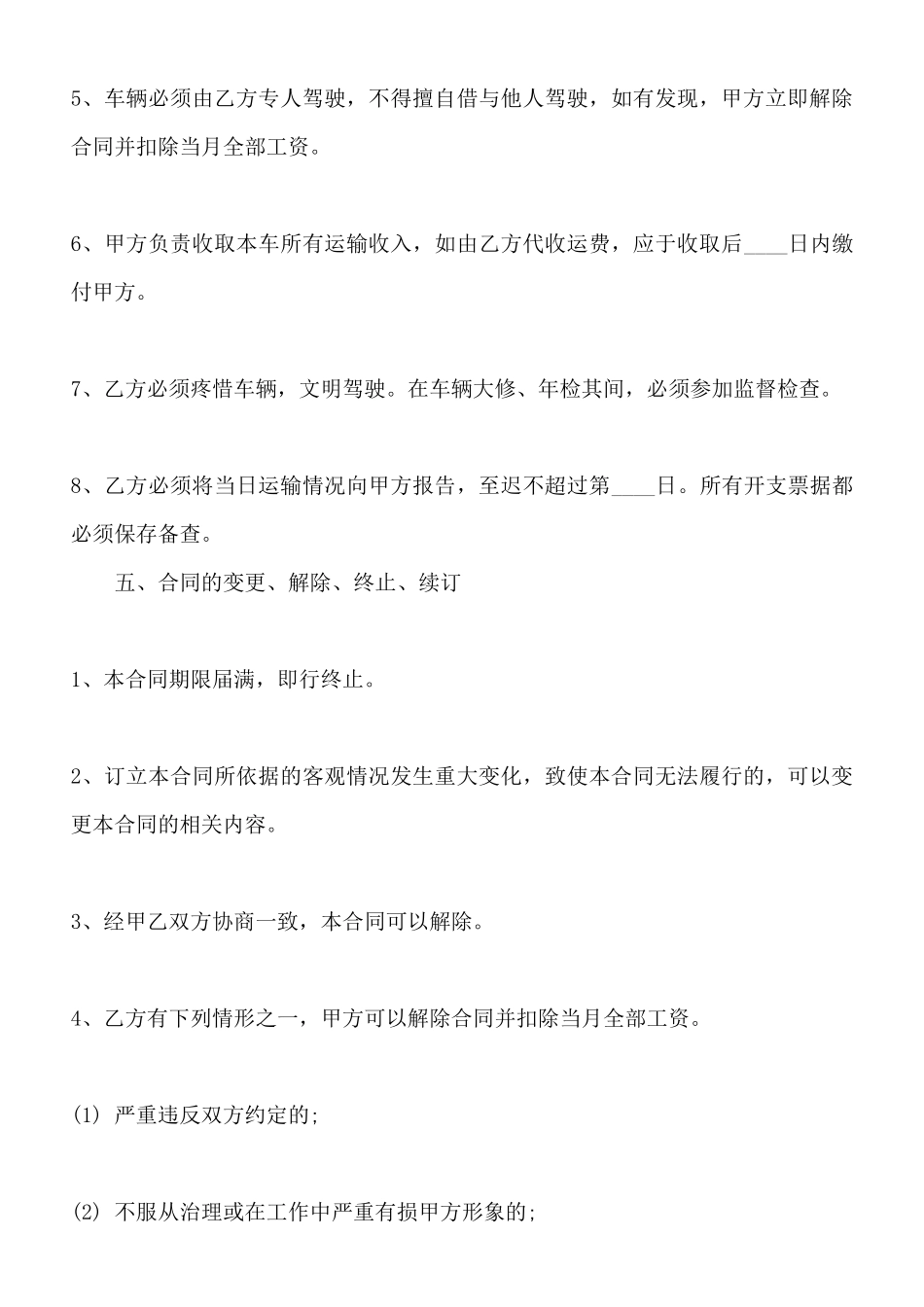 5、车辆必须由乙方专人驾驶，不得擅自借与他人驾驶，如有发现，甲方立即解除合同并扣除当月全部工资。

6、甲方负责收取本车所有运输收入，如由乙方代收运费，应于收取后____日内缴付甲方。

7、乙方必须疼惜车辆，文明驾驶。在车辆大修、年检其间，必须参加监督检查。

8、乙方必须将当日运输情况向甲方报告，至迟不超过第____日。所有开支票据都必须保存备查。

五、合同的变更、解除、终止、续订

1、本合同期限届满，即行终止。

2、订立本合同所依据的客观情况发生重大变化，致使本合同无法履行的，可以变更本合同的相关内容。

3、经甲乙双方协商一致，本合同可以解除。

4、乙方有下列情形之一，甲方可以解除合同并扣除当月全部工资。

(1) 严重违反双方约定的;

(2) 不服从治理或在工作中严重有损甲方形象的;